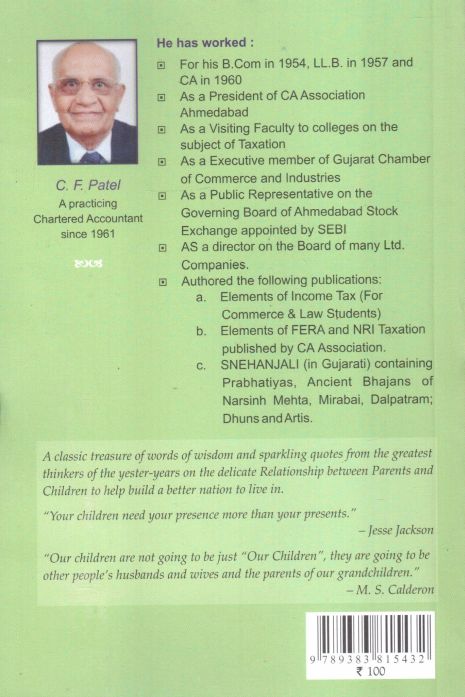 C. F. Patel
A practicing Chartered Accountant since 1961

He has worked :

For his B.Com in 1954, LL.B. in 1957 and CA in 1960

As a President of CA Association Ahmedabad

As a Visiting Faculty to colleges on the subject of Taxation

As a Executive member of Gujarat Chamber of Commerce and Industries

As a Public Representative on the Governing Board of Ahmedabad Stock Exchange appointed by SEBI

AS a director on the Board of many Ltd. Companies.

Authored the following publications:
a. Elements of Income Tax (For Commerce & Law Students)
b. Elements of FERA and NRI Taxation published by CA Association.
c. SNEHANJALI (in Gujarati) containing Prabhatiyas, Ancient Bhajans of Narsinh Mehta, Mirabai, Dalpatram; Dhuns and Artis.

A classic treasure of words of wisdom and sparkling quotes from the greatest thinkers of the yester-years on the delicate Relationship between Parents and Children to help build a better nation to live in.

"Your children need your presence more than your presents."
– Jesse Jackson

"Our children are not going to be just "Our Children", they are going to be other people's husbands and wives and the parents of our grandchildren."
– M. S. Calderon

9 789383 815432
₹ 100